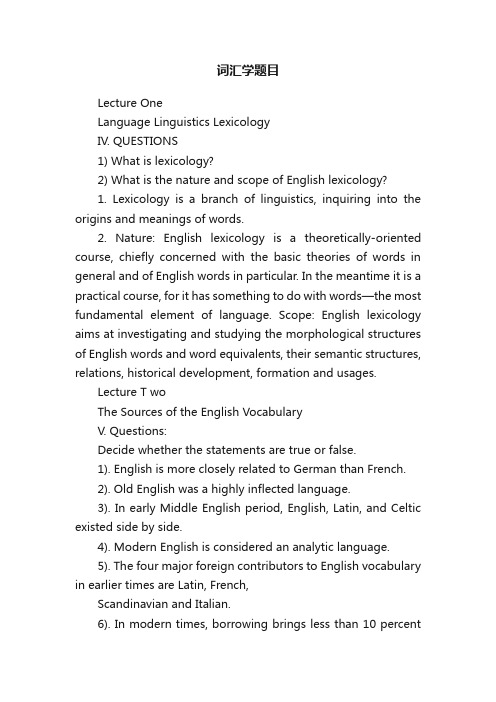 词汇学题目

Lecture One

Language Linguistics Lexicology

IV. QUESTIONS

1) What is lexicology?

2) What is the nature and scope of English lexicology?

1. Lexicology is a branch of linguistics, inquiring into the origins and meanings of words.

2. Nature: English lexicology is a theoretically-oriented course, chiefly concerned with the basic theories of words in general and of English words in particular. In the meantime it is a practical course, for it has something to do with words—the most fundamental element of language. Scope: English lexicology aims at investigating and studying the morphological structures of English words and word equivalents, their semantic structures, relations, historical development, formation and usages.

Lecture T wo

The Sources of the English Vocabulary

V. Questions:

Decide whether the statements are true or false.

1). English is more closely related to German than French.

2). Old English was a highly inflected language.

3). In early Middle English period, English, Latin, and Celtic existed side by side.

4). Modern English is considered an analytic language.

5). The four major foreign contributors to English vocabulary in earlier times are Latin, French,

Scandinavian and Italian.

6). In modern times, borrowing brings less than 10 percent